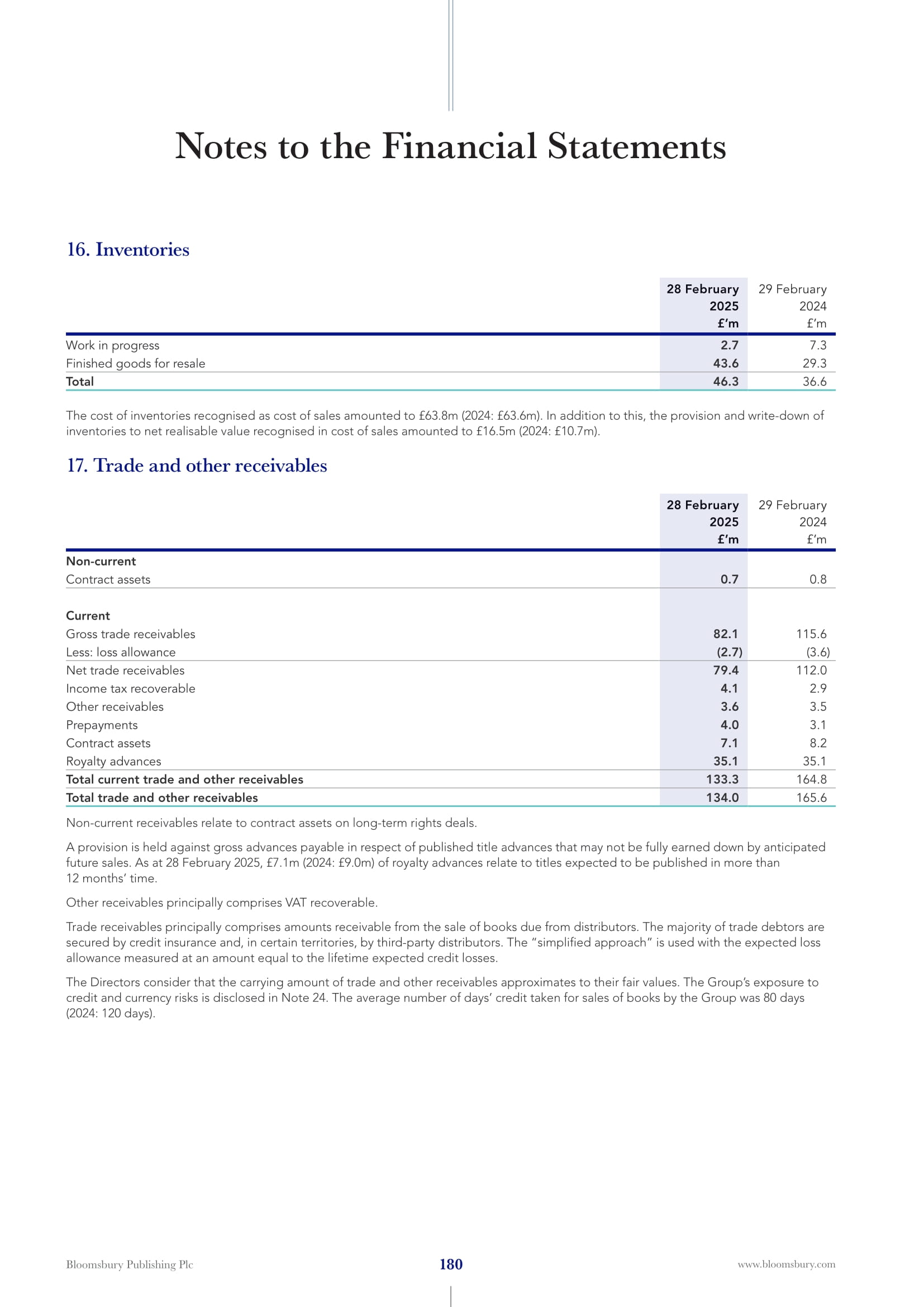 Notes to the Financial Statements

16. Inventories

| | 28 February 2025 £'m | 29 February 2024 £'m |
|---|---|---|
| Work in progress | 2.7 | 7.3 |
| Finished goods for resale | 43.6 | 29.3 |
| Total | 46.3 | 36.6 |

The cost of inventories recognised as cost of sales amounted to £63.8m (2024: £63.6m). In addition to this, the provision and write-down of inventories to net realisable value recognised in cost of sales amounted to £16.5m (2024: £10.7m).

17. Trade and other receivables

| | 28 February 2025 £'m | 29 February 2024 £'m |
|---|---|---|
| Non-current | | |
| Contract assets | 0.7 | 0.8 |
| Current | | |
| Gross trade receivables | 82.1 | 115.6 |
| Less: loss allowance | (2.7) | (3.6) |
| Net trade receivables | 79.4 | 112.0 |
| Income tax recoverable | 4.1 | 2.9 |
| Other receivables | 3.6 | 3.5 |
| Prepayments | 4.0 | 3.1 |
| Contract assets | 7.1 | 8.2 |
| Royalty advances | 35.1 | 35.1 |
| Total current trade and other receivables | 133.3 | 164.8 |
| Total trade and other receivables | 134.0 | 165.6 |

Non-current receivables relate to contract assets on long-term rights deals.

A provision is held against gross advances payable in respect of published title advances that may not be fully earned down by anticipated future sales. As at 28 February 2025, £7.1m (2024: £9.0m) of royalty advances relate to titles expected to be published in more than 12 months' time.

Other receivables principally comprises VAT recoverable.

Trade receivables principally comprises amounts receivable from the sale of books due from distributors. The majority of trade debtors are secured by credit insurance and, in certain territories, by third-party distributors. The "simplified approach" is used with the expected loss allowance measured at an amount equal to the lifetime expected credit losses.

The Directors consider that the carrying amount of trade and other receivables approximates to their fair values. The Group's exposure to credit and currency risks is disclosed in Note 24. The average number of days' credit taken for sales of books by the Group was 80 days (2024: 120 days).

Bloomsbury Publishing Plc 180 www.bloomsbury.com